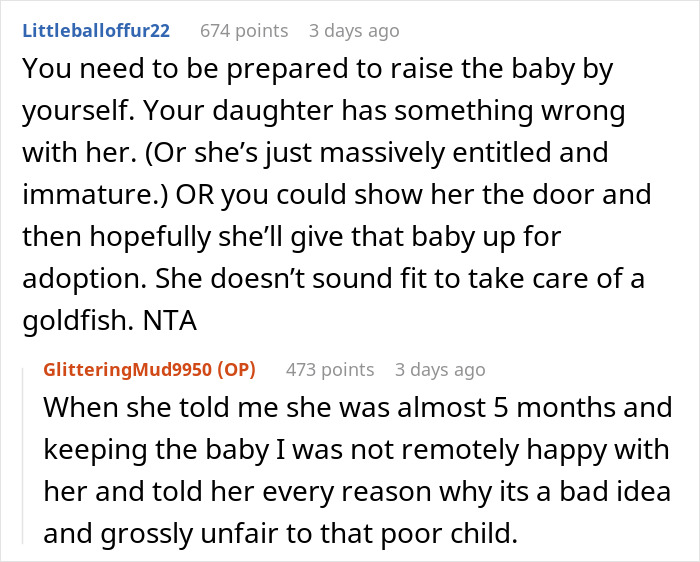 Littleballoffur22 674 points 3 days ago

You need to be prepared to raise the baby by yourself. Your daughter has something wrong with her. (Or she’s just massively entitled and immature.) OR you could show her the door and then hopefully she’ll give that baby up for adoption. She doesn’t sound fit to take care of a goldfish. NTA

GlitteringMud9950 (OP) 473 points 3 days ago

When she told me she was almost 5 months and keeping the baby I was not remotely happy with her and told her every reason why its a bad idea and grossly unfair to that poor child.